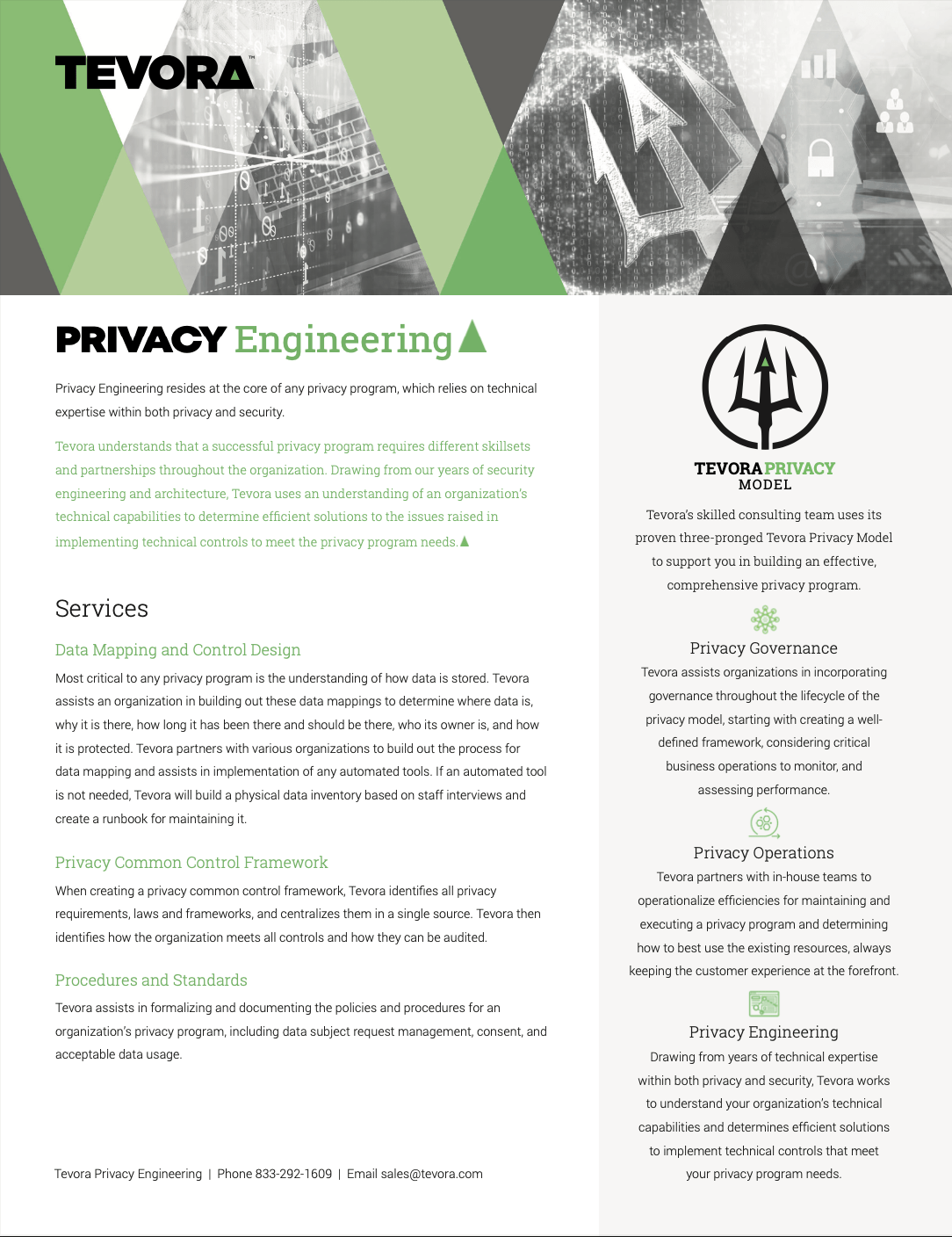 TEVORA™

PRIVACY Engineering

Privacy Engineering resides at the core of any privacy program, which relies on technical expertise within both privacy and security.

Tevora understands that a successful privacy program requires different skillsets and partnerships throughout the organization. Drawing from our years of security engineering and architecture, Tevora uses an understanding of an organization's technical capabilities to determine efficient solutions to the issues raised in implementing technical controls to meet the privacy program needs.

Services

Data Mapping and Control Design

Most critical to any privacy program is the understanding of how data is stored. Tevora assists an organization in building out these data mappings to determine where data is, why it is there, how long it has been there and should be there, who its owner is, and how it is protected. Tevora partners with various organizations to build out the process for data mapping and assists in implementation of any automated tools. If an automated tool is not needed, Tevora will build a physical data inventory based on staff interviews and create a runbook for maintaining it.

Privacy Common Control Framework

When creating a privacy common control framework, Tevora identifies all privacy requirements, laws and frameworks, and centralizes them in a single source. Tevora then identifies how the organization meets all controls and how they can be audited.

Procedures and Standards

Tevora assists in formalizing and documenting the policies and procedures for an organization's privacy program, including data subject request management, consent, and acceptable data usage.

Tevora Privacy Engineering | Phone 833-292-1609 | Email sales@tevora.com

TEVORA PRIVACY MODEL

Tevora's skilled consulting team uses its proven three-pronged Tevora Privacy Model to support you in building an effective, comprehensive privacy program.

Privacy Governance

Tevora assists organizations in incorporating governance throughout the lifecycle of the privacy model, starting with creating a well-defined framework, considering critical business operations to monitor, and assessing performance.

Privacy Operations

Tevora partners with in-house teams to operationalize efficiencies for maintaining and executing a privacy program and determining how to best use the existing resources, always keeping the customer experience at the forefront.

Privacy Engineering

Drawing from years of technical expertise within both privacy and security, Tevora works to understand your organization's technical capabilities and determines efficient solutions to implement technical controls that meet your privacy program needs.